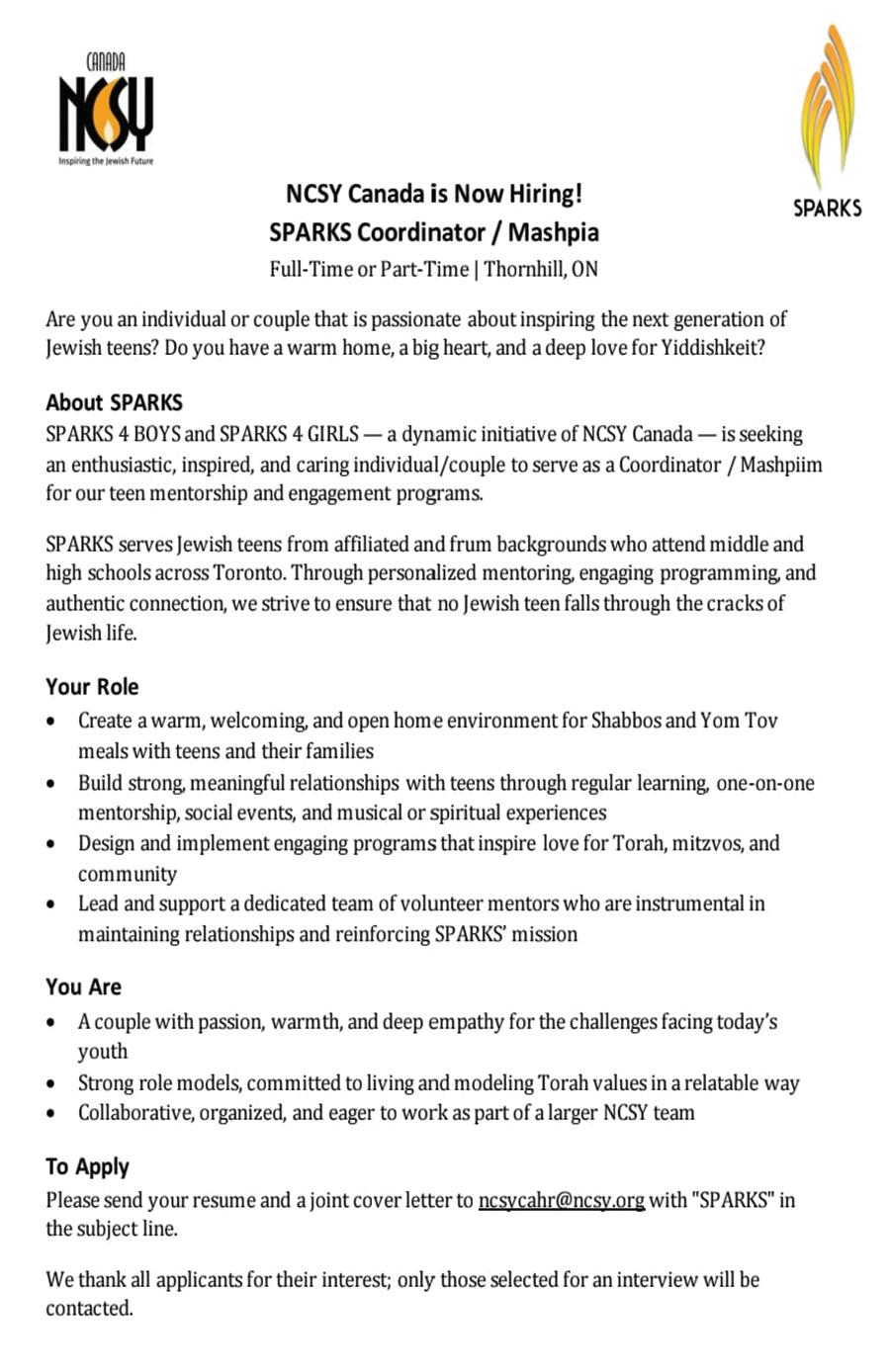 CANADA
NCSY
Inspiring the Jewish Future

SPARKS

NCSY Canada is Now Hiring!
SPARKS Coordinator / Mashpia
Full-Time or Part-Time | Thornhill, ON

Are you an individual or couple that is passionate about inspiring the next generation of Jewish teens? Do you have a warm home, a big heart, and a deep love for Yiddishkeit?

About SPARKS
SPARKS 4 BOYS and SPARKS 4 GIRLS — a dynamic initiative of NCSY Canada — is seeking an enthusiastic, inspired, and caring individual/couple to serve as a Coordinator / Mashpiim for our teen mentorship and engagement programs.

SPARKS serves Jewish teens from affiliated and frum backgrounds who attend middle and high schools across Toronto. Through personalized mentoring, engaging programming, and authentic connection, we strive to ensure that no Jewish teen falls through the cracks of Jewish life.

Your Role
• Create a warm, welcoming, and open home environment for Shabbos and Yom Tov meals with teens and their families
• Build strong, meaningful relationships with teens through regular learning, one-on-one mentorship, social events, and musical or spiritual experiences
• Design and implement engaging programs that inspire love for Torah, mitzvos, and community
• Lead and support a dedicated team of volunteer mentors who are instrumental in maintaining relationships and reinforcing SPARKS' mission

You Are
• A couple with passion, warmth, and deep empathy for the challenges facing today's youth
• Strong role models, committed to living and modeling Torah values in a relatable way
• Collaborative, organized, and eager to work as part of a larger NCSY team

To Apply
Please send your resume and a joint cover letter to ncsycahr@ncsy.org with "SPARKS" in the subject line.

We thank all applicants for their interest; only those selected for an interview will be contacted.